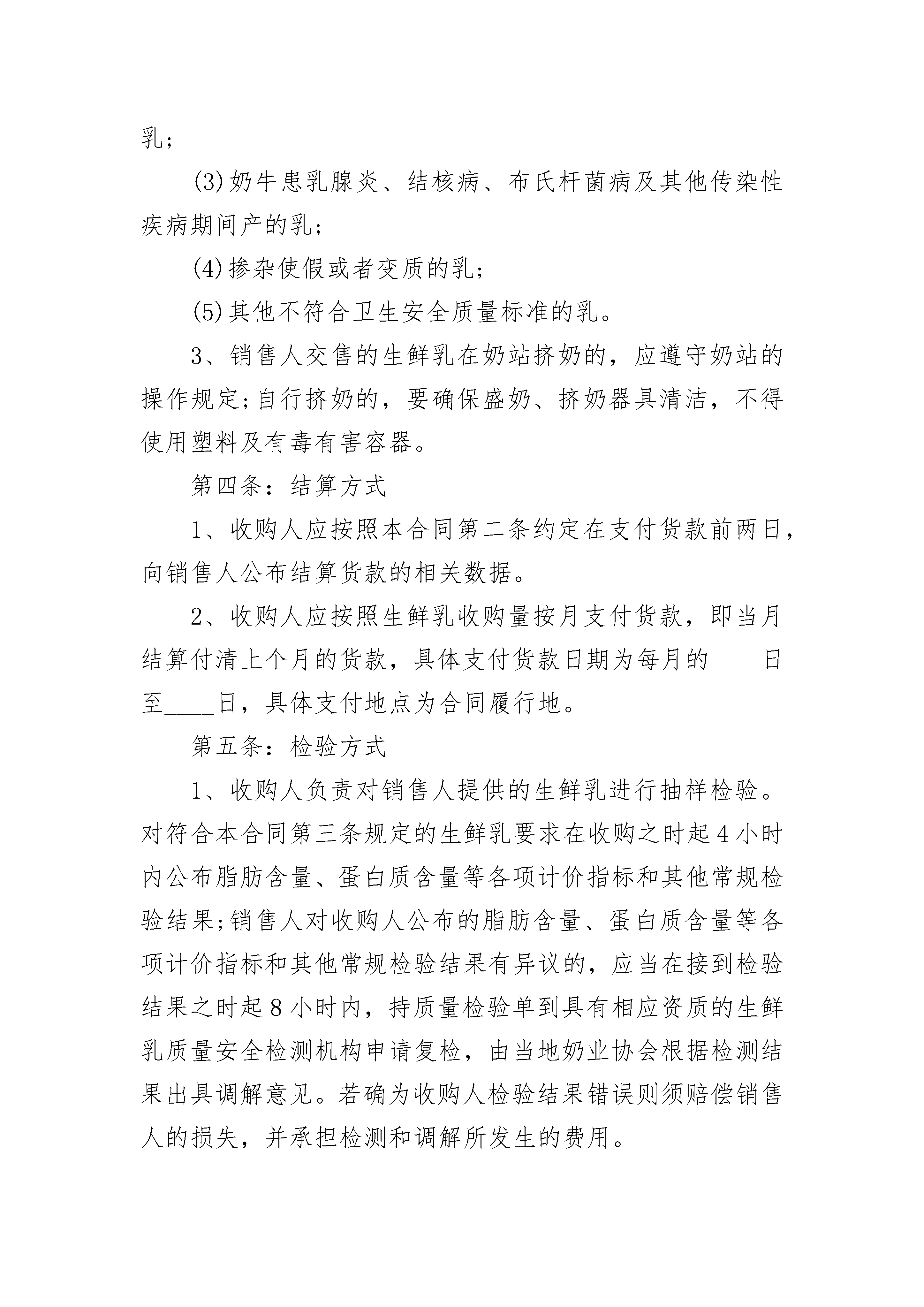 乳;

(3)奶牛患乳腺炎、结核病、布氏杆菌病及其他传染性疾病期间产的乳;

(4)掺杂使假或者变质的乳;

(5)其他不符合卫生安全质量标准的乳。

3、销售人交售的生鲜乳在奶站挤奶的，应遵守奶站的操作规定;自行挤奶的，要确保盛奶、挤奶器具清洁，不得使用塑料及有毒有害容器。

第四条：结算方式

1、收购人应按照本合同第二条约定在支付货款前两日，向销售人公布结算货款的相关数据。

2、收购人应按照生鲜乳收购量按月支付货款，即当月结算付清上个月的货款，具体支付货款日期为每月的____日至____日，具体支付地点为合同履行地。

第五条：检验方式

1、收购人负责对销售人提供的生鲜乳进行抽样检验。对符合本合同第三条规定的生鲜乳要求在收购之时起4小时内公布脂肪含量、蛋白质含量等各项计价指标和其他常规检验结果;销售人对收购人公布的脂肪含量、蛋白质含量等各项计价指标和其他常规检验结果有异议的，应当在接到检验结果之时起8小时内，持质量检验单到具有相应资质的生鲜乳质量安全检测机构申请复检，由当地奶业协会根据检测结果出具调解意见。若确为收购人检验结果错误则须赔偿销售人的损失，并承担检测和调解所发生的费用。